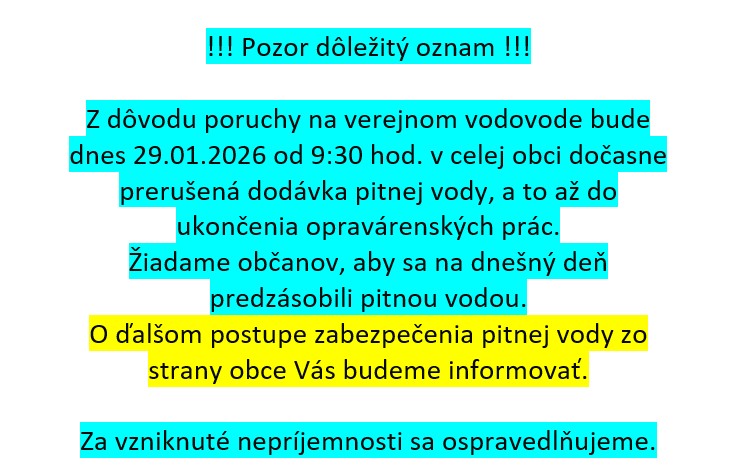 !!! Pozor dôležitý oznam !!!

Z dôvodu poruchy na verejnom vodovode bude dnes 29.01.2026 od 9:30 hod. v celej obci dočasne prerušená dodávka pitnej vody, a to až do ukončenia opravárenských prác.

Žiadame občanov, aby sa na dnešný deň predzásobili pitnou vodou.

O ďalšom postupe zabezpečenia pitnej vody zo strany obce Vás budeme informovať.

Za vzniknuté nepríjemnosti sa ospravedlňujeme.